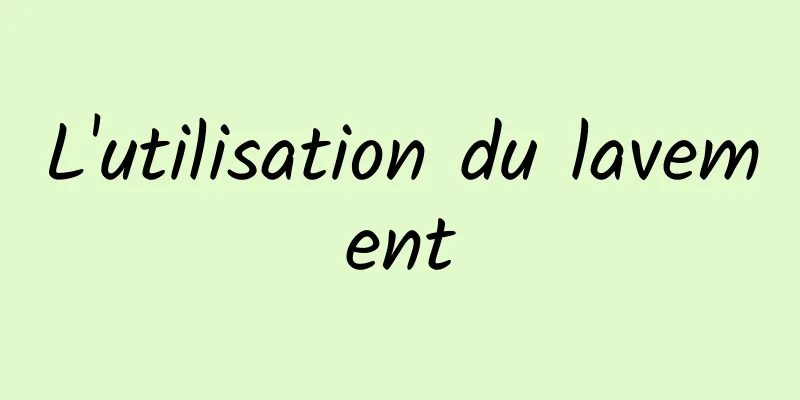 L'utilisation du lavement